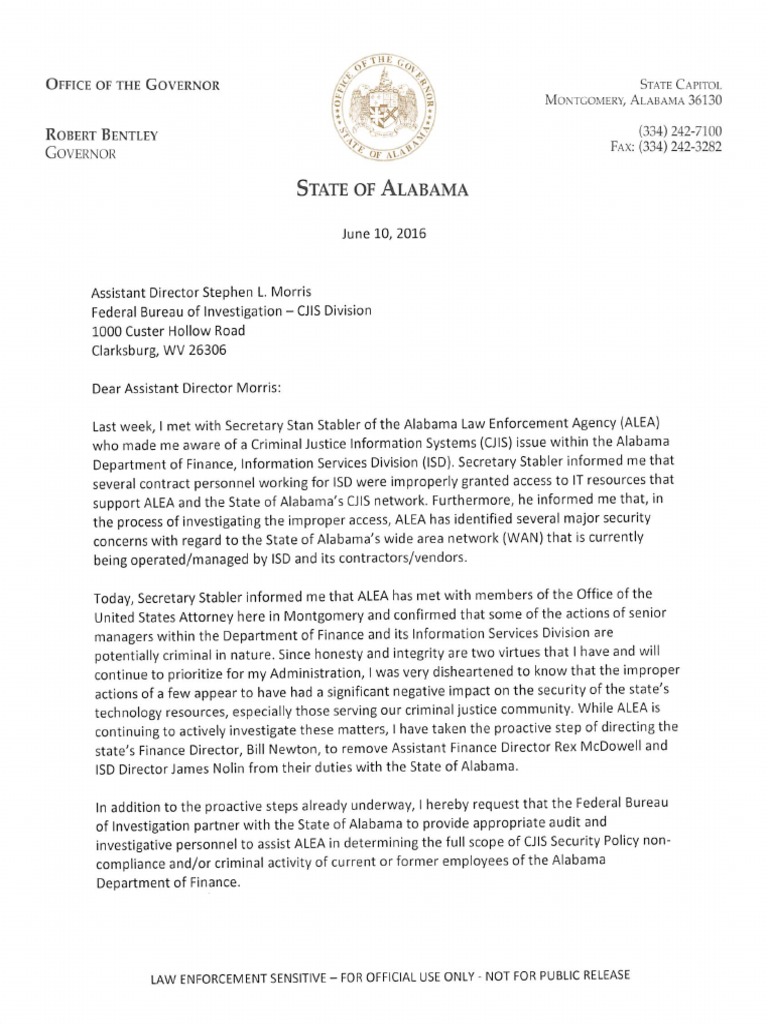 OFFICE OF THE GOVERNOR

ROBERT BENTLEY
GOVERNOR

OFFICE OF THE GOVERNOR
STATE OF ALABAMA

STATE CAPITOL
MONTGOMERY, ALABAMA 36130

(334) 242-7100
FAX: (334) 242-3282

STATE OF ALABAMA

June 10, 2016

Assistant Director Stephen L. Morris
Federal Bureau of Investigation – CJIS Division
1000 Custer Hollow Road
Clarksburg, WV 26306

Dear Assistant Director Morris:

Last week, I met with Secretary Stan Stabler of the Alabama Law Enforcement Agency (ALEA) who made me aware of a Criminal Justice Information Systems (CJIS) issue within the Alabama Department of Finance, Information Services Division (ISD). Secretary Stabler informed me that several contract personnel working for ISD were improperly granted access to IT resources that support ALEA and the State of Alabama's CJIS network. Furthermore, he informed me that, in the process of investigating the improper access, ALEA has identified several major security concerns with regard to the State of Alabama's wide area network (WAN) that is currently being operated/managed by ISD and its contractors/vendors.

Today, Secretary Stabler informed me that ALEA has met with members of the Office of the United States Attorney here in Montgomery and confirmed that some of the actions of senior managers within the Department of Finance and its Information Services Division are potentially criminal in nature. Since honesty and integrity are two virtues that I have and will continue to prioritize for my Administration, I was very disheartened to know that the improper actions of a few appear to have had a significant negative impact on the security of the state's technology resources, especially those serving our criminal justice community. While ALEA is continuing to actively investigate these matters, I have taken the proactive step of directing the state's Finance Director, Bill Newton, to remove Assistant Finance Director Rex McDowell and ISD Director James Nolin from their duties with the State of Alabama.

In addition to the proactive steps already underway, I hereby request that the Federal Bureau of Investigation partner with the State of Alabama to provide appropriate audit and investigative personnel to assist ALEA in determining the full scope of CJIS Security Policy non-compliance and/or criminal activity of current or former employees of the Alabama Department of Finance.

LAW ENFORCEMENT SENSITIVE – FOR OFFICIAL USE ONLY - NOT FOR PUBLIC RELEASE